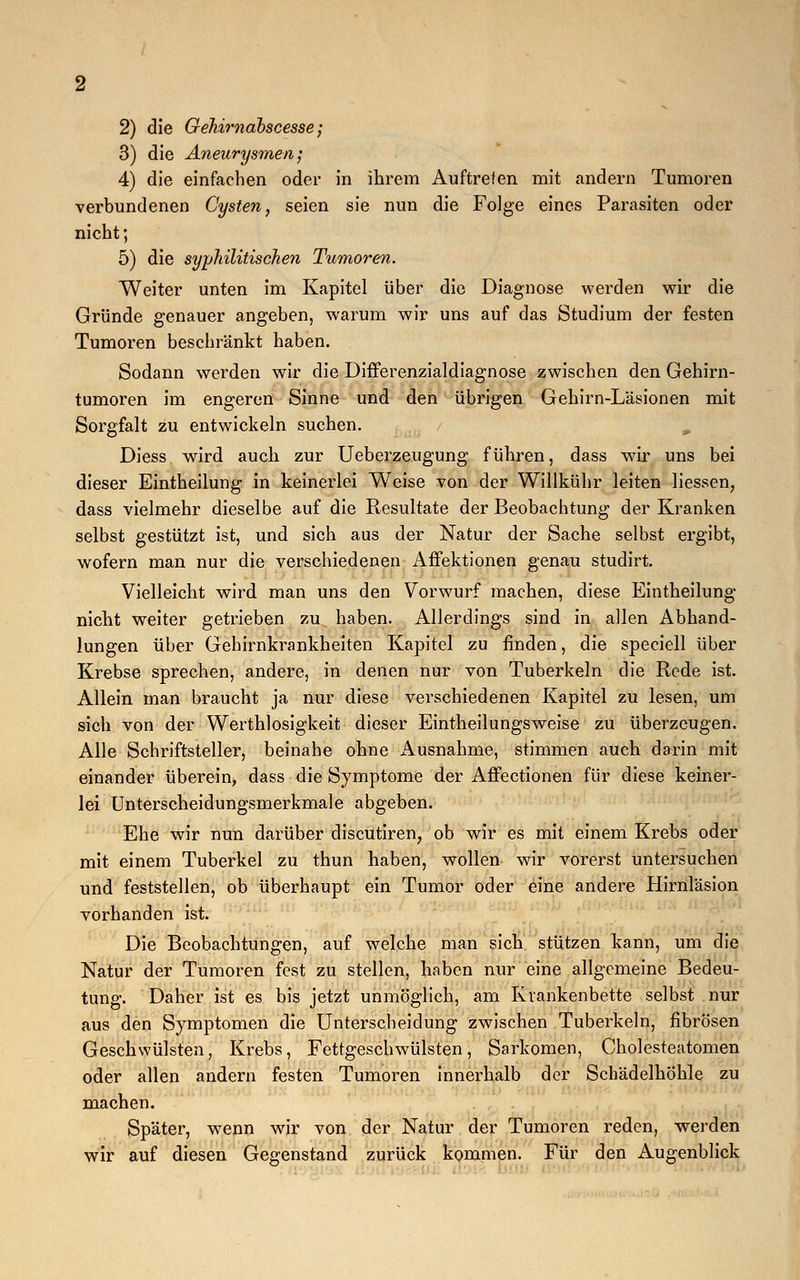 2

2) die Gehirnabscesse;

3) die Aneurysmen;

4) die einfachen oder in ihrem Auftreten mit andern Tumoren verbundenen Cysten, seien sie nun die Folge eines Parasiten oder nicht;

5) die syphilitischen Tumoren.

Weiter unten im Kapitel über die Diagnose werden wir die Gründe genauer angeben, warum wir uns auf das Studium der festen Tumoren beschränkt haben.

Sodann werden wir die Differenzialdiagnose zwischen den Gehirntumoren im engeren Sinne und den übrigen Gehirn-Läsionen mit Sorgfalt zu entwickeln suchen.

Diess wird auch zur Ueberzeugung führen, dass wir uns bei dieser Eintheilung in keinerlei Weise von der Willkühr leiten liessen, dass vielmehr dieselbe auf die Resultate der Beobachtung der Kranken selbst gestützt ist, und sich aus der Natur der Sache selbst ergibt, wofern man nur die verschiedenen Affektionen genau studirt.

Vielleicht wird man uns den Vorwurf machen, diese Eintheilung nicht weiter getrieben zu haben. Allerdings sind in allen Abhandlungen über Gehirnkrankheiten Kapitel zu finden, die speciell über Krebse sprechen, andere, in denen nur von Tuberkeln die Rede ist. Allein man braucht ja nur diese verschiedenen Kapitel zu lesen, um sich von der Werthlosigkeit dieser Eintheilungsweise zu überzeugen. Alle Schriftsteller, beinahe ohne Ausnahme, stimmen auch darin mit einander überein, dass die Symptome der Affectionen für diese keinerlei Unterscheidungsmerkmale abgeben.

Ehe wir nun darüber discutiren, ob wir es mit einem Krebs oder mit einem Tuberkel zu thun haben, wollen wir vorerst untersuchen und feststellen, ob überhaupt ein Tumor oder eine andere Hirnläsion vorhanden ist.

Die Beobachtungen, auf welche man sich stützen kann, um die Natur der Tumoren fest zu stellen, haben nur eine allgemeine Bedeutung. Daher ist es bis jetzt unmöglich, am Krankenbette selbst nur aus den Symptomen die Unterscheidung zwischen Tuberkeln, fibrösen Geschwülsten, Krebs, Fettgeschwülsten, Sarkomen, Cholesteatomen oder allen andern festen Tumoren innerhalb der Schädelhöhle zu machen.

Später, wenn wir von der Natur der Tumoren reden, werden wir auf diesen Gegenstand zurück kommen. Für den Augenblick